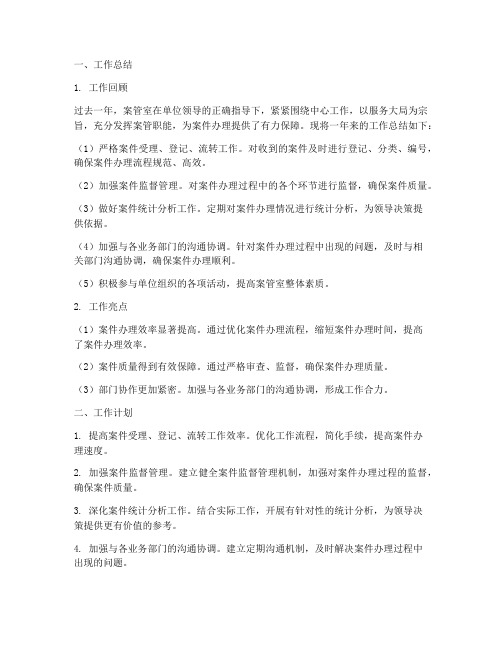 一、工作总结

1. 工作回顾

过去一年，案管室在单位领导的正确指导下，紧紧围绕中心工作，以服务大局为宗旨，充分发挥案管职能，为案件办理提供了有力保障。现将一年来的工作总结如下：

（1）严格案件受理、登记、流转工作。对收到的案件及时进行登记、分类、编号，确保案件办理流程规范、高效。

（2）加强案件监督管理。对案件办理过程中的各个环节进行监督，确保案件质量。

（3）做好案件统计分析工作。定期对案件办理情况进行统计分析，为领导决策提供依据。

（4）加强与各业务部门的沟通协调。针对案件办理过程中出现的问题，及时与相关部门沟通协调，确保案件办理顺利。

（5）积极参与单位组织的各项活动，提高案管室整体素质。

2. 工作亮点

（1）案件办理效率显著提高。通过优化案件办理流程，缩短案件办理时间，提高了案件办理效率。

（2）案件质量得到有效保障。通过严格审查、监督，确保案件办理质量。

（3）部门协作更加紧密。加强与各业务部门的沟通协调，形成工作合力。

二、工作计划

1. 提高案件受理、登记、流转工作效率。优化工作流程，简化手续，提高案件办理速度。

2. 加强案件监督管理。建立健全案件监督管理机制，加强对案件办理过程的监督，确保案件质量。

3. 深化案件统计分析工作。结合实际工作，开展有针对性的统计分析，为领导决策提供更有价值的参考。

4. 加强与各业务部门的沟通协调。建立定期沟通机制，及时解决案件办理过程中出现的问题。